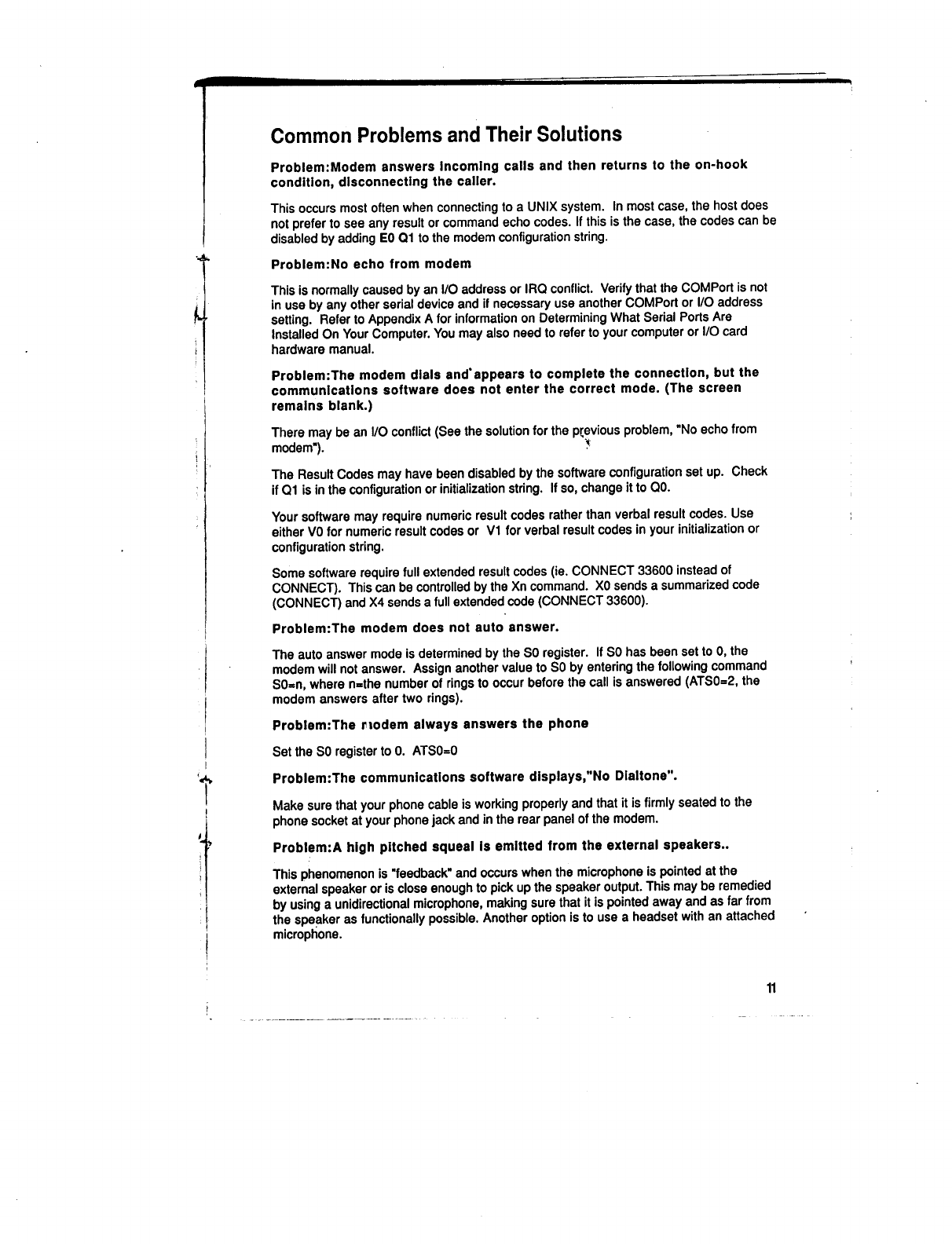 Common Problems and Their Solutions

Problem:Modem answers incoming calls and then returns to the on-hook condition, disconnecting the caller.

This occurs most often when connecting to a UNIX system. In most case, the host does not prefer to see any result or command echo codes. If this is the case, the codes can be disabled by adding E0 Q1 to the modem configuration string.

Problem:No echo from modem

This is normally caused by an I/O address or IRQ conflict. Verify that the COMPort is not in use by any other serial device and if necessary use another COMPort or I/O address setting. Refer to Appendix A for information on Determining What Serial Ports Are Installed On Your Computer. You may also need to refer to your computer or I/O card hardware manual.

Problem:The modem dials and appears to complete the connection, but the communications software does not enter the correct mode. (The screen remains blank.)

There may be an I/O conflict (See the solution for the previous problem, "No echo from modem").

The Result Codes may have been disabled by the software configuration set up. Check if Q1 is in the configuration or initialization string. If so, change it to Q0.

Your software may require numeric result codes rather than verbal result codes. Use either V0 for numeric result codes or V1 for verbal result codes in your initialization or configuration string.

Some software require full extended result codes (ie. CONNECT 33600 instead of CONNECT). This can be controlled by the Xn command. X0 sends a summarized code (CONNECT) and X4 sends a full extended code (CONNECT 33600).

Problem:The modem does not auto answer.

The auto answer mode is determined by the S0 register. If S0 has been set to 0, the modem will not answer. Assign another value to S0 by entering the following command S0=n, where n=the number of rings to occur before the call is answered (ATS0=2, the modem answers after two rings).

Problem:The modem always answers the phone

Set the S0 register to 0. ATS0=0

Problem:The communications software displays,"No Dialtone".

Make sure that your phone cable is working properly and that it is firmly seated to the phone socket at your phone jack and in the rear panel of the modem.

Problem:A high pitched squeal is emitted from the external speakers..

This phenomenon is "feedback" and occurs when the microphone is pointed at the external speaker or is close enough to pick up the speaker output. This may be remedied by using a unidirectional microphone, making sure that it is pointed away and as far from the speaker as functionally possible. Another option is to use a headset with an attached microphone.

11